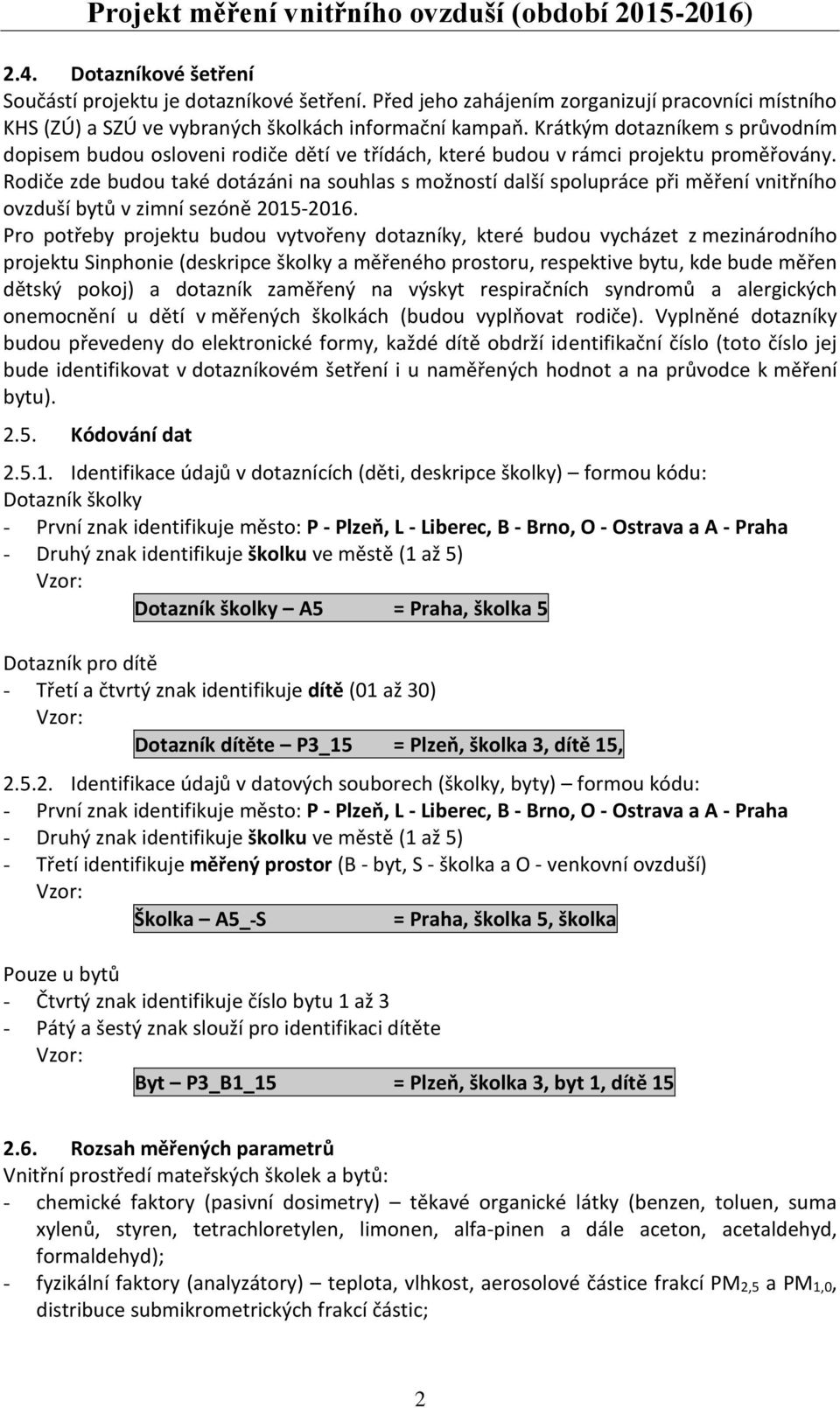 Projekt měření vnitřního ovzduší (období 2015-2016)

2.4. Dotazníkové šetření

Součástí projektu je dotazníkové šetření. Před jeho zahájením zorganizují pracovníci místního KHS (ZÚ) a SZÚ ve vybraných školkách informační kampaň. Krátkým dotazníkem s průvodním dopisem budou osloveni rodiče dětí ve třídách, které budou v rámci projektu proměřovány. Rodiče zde budou také dotázáni na souhlas s možností další spolupráce při měření vnitřního ovzduší bytů v zimní sezóně 2015-2016.

Pro potřeby projektu budou vytvořeny dotazníky, které budou vycházet z mezinárodního projektu Sinphonie (deskripce školky a měřeného prostoru, respektive bytu, kde bude měřen dětský pokoj) a dotazník zaměřený na výskyt respiračních syndromů a alergických onemocnění u dětí v měřených školkách (budou vyplňovat rodiče). Vyplněné dotazníky budou převedeny do elektronické formy, každé dítě obdrží identifikační číslo (toto číslo jej bude identifikovat v dotazníkovém šetření i u naměřených hodnot a na průvodce k měření bytu).

2.5. Kódování dat

2.5.1. Identifikace údajů v dotaznících (děti, deskripce školky) – formou kódu:
Dotazník školky
- První znak identifikuje město: P - Plzeň, L - Liberec, B - Brno, O - Ostrava a A - Praha
- Druhý znak identifikuje školku ve městě (1 až 5)
Vzor:
Dotazník školky – A5 = Praha, školka 5

Dotazník pro dítě
- Třetí a čtvrtý znak identifikuje dítě (01 až 30)
Vzor:
Dotazník dítěte – P3_15 = Plzeň, školka 3, dítě 15,

2.5.2. Identifikace údajů v datových souborech (školky, byty) – formou kódu:
- První znak identifikuje město: P - Plzeň, L - Liberec, B - Brno, O - Ostrava a A - Praha
- Druhý znak identifikuje školku ve městě (1 až 5)
- Třetí identifikuje měřený prostor (B - byt, S - školka a O - venkovní ovzduší)
Vzor:
Školka – A5_-S = Praha, školka 5, školka

Pouze u bytů
- Čtvrtý znak identifikuje číslo bytu 1 až 3
- Pátý a šestý znak slouží pro identifikaci dítěte
Vzor:
Byt – P3_B1_15 = Plzeň, školka 3, byt 1, dítě 15

2.6. Rozsah měřených parametrů
Vnitřní prostředí mateřských školek a bytů:
- chemické faktory (pasivní dosimetry) – těkavé organické látky (benzen, toluen, suma xylenů, styren, tetrachloretylen, limonen, alfa-pinen a dále aceton, acetaldehyd, formaldehyd);
- fyzikální faktory (analyzátory) – teplota, vlhkost, aerosolové částice frakcí $PM_{2,5}$ a $PM_{1,0}$, distribuce submikrometrických frakcí částic;

2